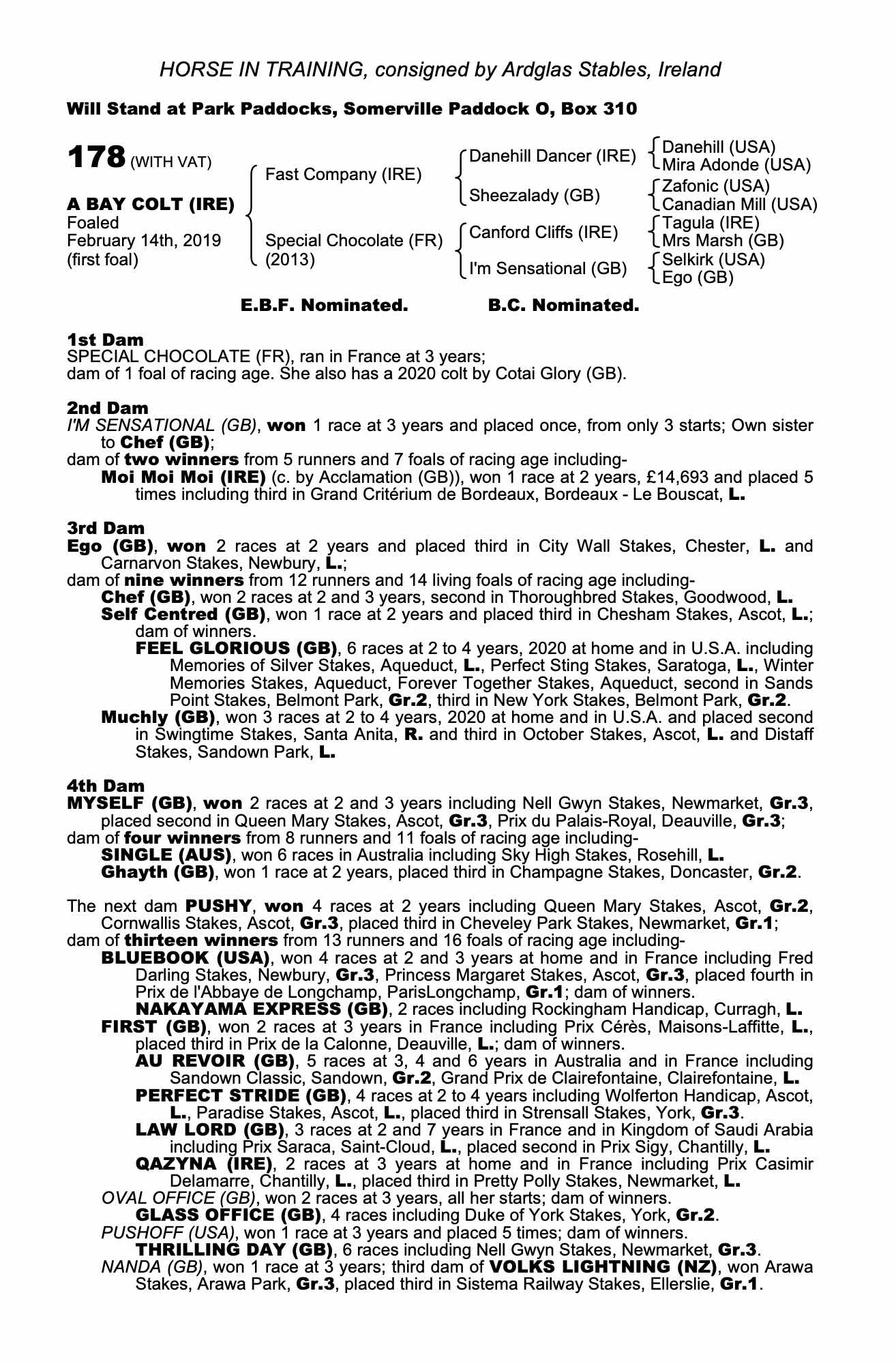 HORSE IN TRAINING, consigned by Ardglas Stables, Ireland

Will Stand at Park Paddocks, Somerville Paddock O, Box 310

178 (WITH VAT)

A BAY COLT (IRE)
Foaled
February 14th, 2019
(first foal)

Fast Company (IRE)

Special Chocolate (FR)
(2013)

Danehill Dancer (IRE)

Sheezalady (GB)

Canford Cliffs (IRE)

I'm Sensational (GB)

Danehill (USA)
Mira Adonde (USA)

Zafonic (USA)
Canadian Mill (USA)

Tagula (IRE)
Mrs Marsh (GB)

Selkirk (USA)
Ego (GB)

E.B.F. Nominated. B.C. Nominated.

1st Dam
SPECIAL CHOCOLATE (FR), ran in France at 3 years;
dam of 1 foal of racing age. She also has a 2020 colt by Cotai Glory (GB).

2nd Dam
I'M SENSATIONAL (GB), won 1 race at 3 years and placed once, from only 3 starts; Own sister to Chef (GB);
dam of two winners from 5 runners and 7 foals of racing age including-
Moi Moi Moi (IRE) (c. by Acclamation (GB)), won 1 race at 2 years, £14,693 and placed 5 times including third in Grand Critérium de Bordeaux, Bordeaux - Le Bouscat, L.

3rd Dam
Ego (GB), won 2 races at 2 years and placed third in City Wall Stakes, Chester, L. and Carnarvon Stakes, Newbury, L.;
dam of nine winners from 12 runners and 14 living foals of racing age including-
Chef (GB), won 2 races at 2 and 3 years, second in Thoroughbred Stakes, Goodwood, L.
Self Centred (GB), won 1 race at 2 years and placed third in Chesham Stakes, Ascot, L.; dam of winners.
FEEL GLORIOUS (GB), 6 races at 2 to 4 years, 2020 at home and in U.S.A. including Memories of Silver Stakes, Aqueduct, L., Perfect Sting Stakes, Saratoga, L., Winter Memories Stakes, Aqueduct, Forever Together Stakes, Aqueduct, second in Sands Point Stakes, Belmont Park, Gr.2, third in New York Stakes, Belmont Park, Gr.2.
Muchly (GB), won 3 races at 2 to 4 years, 2020 at home and in U.S.A. and placed second in Swingtime Stakes, Santa Anita, R. and third in October Stakes, Ascot, L. and Distaff Stakes, Sandown Park, L.

4th Dam
MYSELF (GB), won 2 races at 2 and 3 years including Nell Gwyn Stakes, Newmarket, Gr.3, placed second in Queen Mary Stakes, Ascot, Gr.3, Prix du Palais-Royal, Deauville, Gr.3;
dam of four winners from 8 runners and 11 foals of racing age including-
SINGLE (AUS), won 6 races in Australia including Sky High Stakes, Rosehill, L.
Ghayth (GB), won 1 race at 2 years, placed third in Champagne Stakes, Doncaster, Gr.2.

The next dam PUSHY, won 4 races at 2 years including Queen Mary Stakes, Ascot, Gr.2, Cornwallis Stakes, Ascot, Gr.3, placed third in Cheveley Park Stakes, Newmarket, Gr.1;
dam of thirteen winners from 13 runners and 16 foals of racing age including-
BLUEBOOK (USA), won 4 races at 2 and 3 years at home and in France including Fred Darling Stakes, Newbury, Gr.3, Princess Margaret Stakes, Ascot, Gr.3, placed fourth in Prix de l'Abbaye de Longchamp, ParisLongchamp, Gr.1; dam of winners.
NAKAYAMA EXPRESS (GB), 2 races including Rockingham Handicap, Curragh, L.
FIRST (GB), won 2 races at 3 years in France including Prix Cérès, Maisons-Laffitte, L., placed third in Prix de la Calonne, Deauville, L.; dam of winners.
AU REVOIR (GB), 5 races at 3, 4 and 6 years in Australia and in France including Sandown Classic, Sandown, Gr.2, Grand Prix de Clairefontaine, Clairefontaine, L.
PERFECT STRIDE (GB), 4 races at 2 to 4 years including Wolferton Handicap, Ascot, L., Paradise Stakes, Ascot, L., placed third in Strensall Stakes, York, Gr.3.
LAW LORD (GB), 3 races at 2 and 7 years in France and in Kingdom of Saudi Arabia including Prix Saraca, Saint-Cloud, L., placed second in Prix Sigy, Chantilly, L.
QAZYNA (IRE), 2 races at 3 years at home and in France including Prix Casimir Delamarre, Chantilly, L., placed third in Pretty Polly Stakes, Newmarket, L.
OVAL OFFICE (GB), won 2 races at 3 years, all her starts; dam of winners.
GLASS OFFICE (GB), 4 races including Duke of York Stakes, York, Gr.2.
PUSHOFF (USA), won 1 race at 3 years and placed 5 times; dam of winners.
THRILLING DAY (GB), 6 races including Nell Gwyn Stakes, Newmarket, Gr.3.
NANDA (GB), won 1 race at 3 years; third dam of VOLKS LIGHTNING (NZ), won Arawa Stakes, Arawa Park, Gr.3, placed third in Sistema Railway Stakes, Ellerslie, Gr.1.